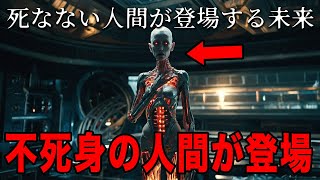 死なない人間が登場する未来

不死身の人間が登場